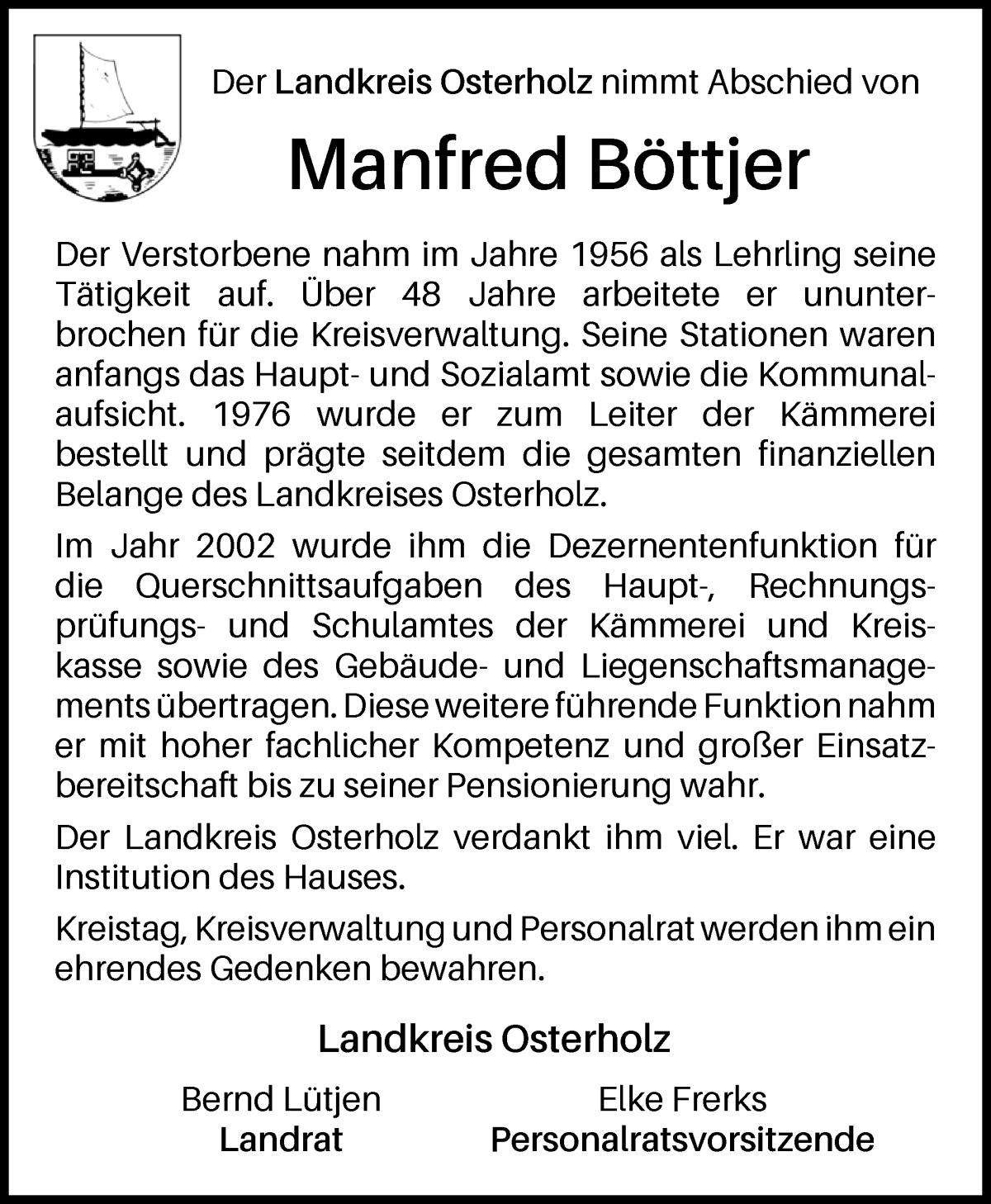 Der Landkreis Osterholz nimmt Abschied von

Manfred Böttjer

Der Verstorbene nahm im Jahre 1956 als Lehrling seine Tätigkeit auf. Über 48 Jahre arbeitete er ununterbrochen für die Kreisverwaltung. Seine Stationen waren anfangs das Haupt- und Sozialamt sowie die Kommunalaufsicht. 1976 wurde er zum Leiter der Kämmerei bestellt und prägte seitdem die gesamten finanziellen Belange des Landkreises Osterholz.

Im Jahr 2002 wurde ihm die Dezernentenfunktion für die Querschnittsaufgaben des Haupt-, Rechnungsprüfungs- und Schulamtes der Kämmerei und Kreiskasse sowie des Gebäude- und Liegenschaftsmanagements übertragen. Diese weitere führende Funktion nahm er mit hoher fachlicher Kompetenz und großer Einsatzbereitschaft bis zu seiner Pensionierung wahr.

Der Landkreis Osterholz verdankt ihm viel. Er war eine Institution des Hauses.

Kreistag, Kreisverwaltung und Personalrat werden ihm ein ehrendes Gedenken bewahren.

Landkreis Osterholz

Bernd Lütjen
Landrat

Elke Frerks
Personalratsvorsitzende